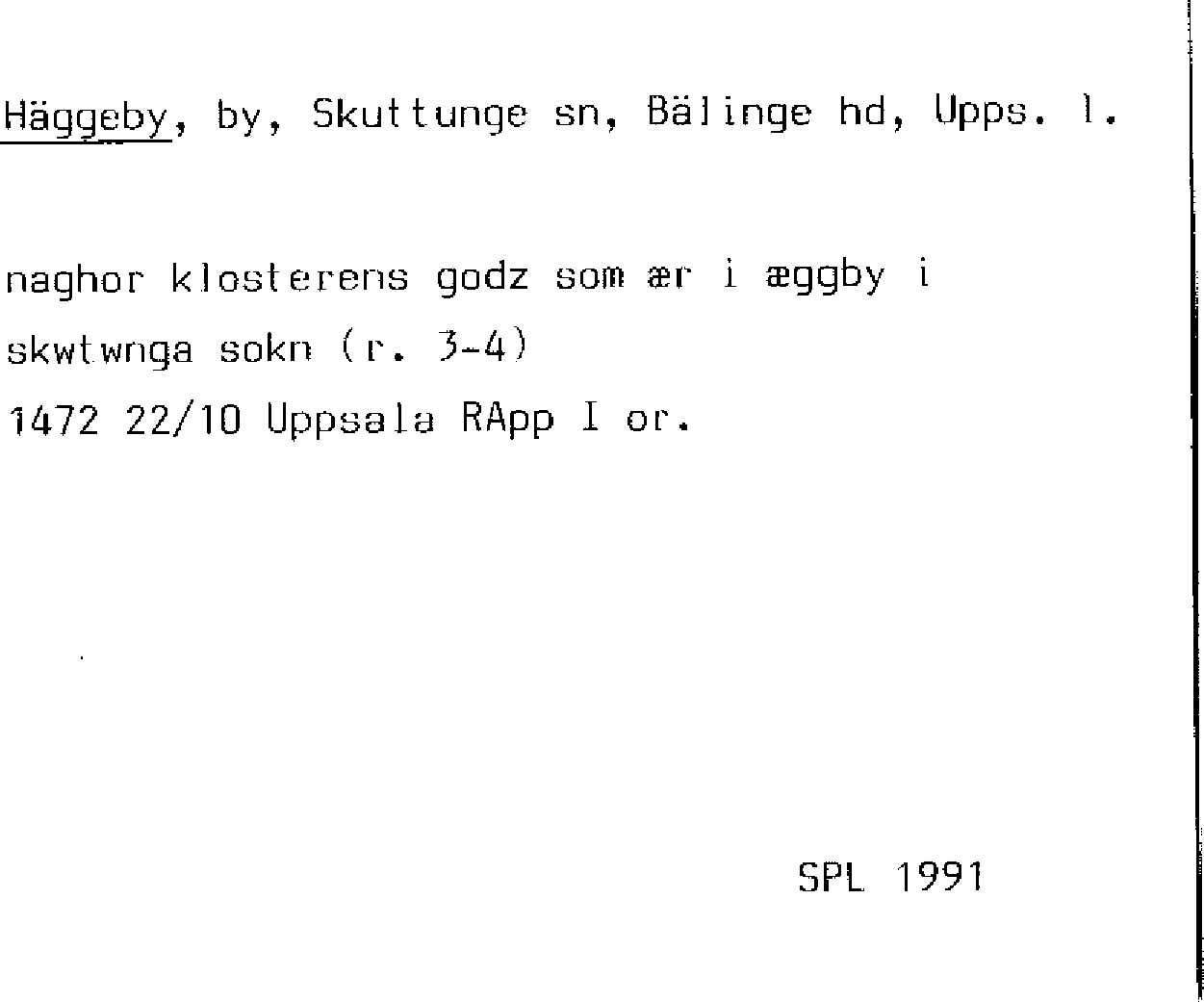 Häggeby, by, Skuttunge sn, Bälinge hd, Upps. l.

naghor klosterens godz som ær i æggby i skwtwnga sokn (r. 3-4)
1472 22/10 Uppsala RApp I or.

SPL 1991